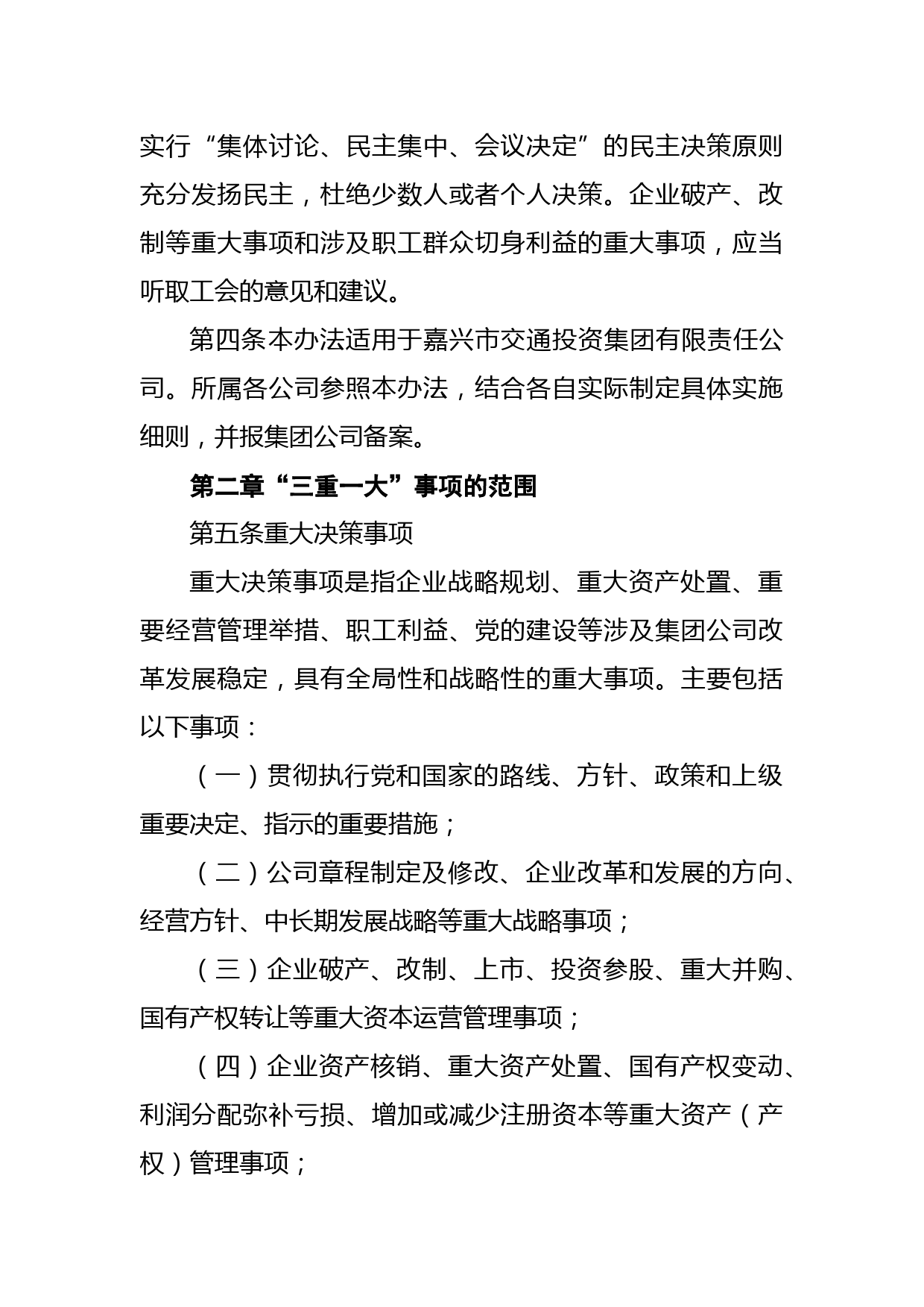 实行“集体讨论、民主集中、会议决定”的民主决策原则充分发扬民主，杜绝少数人或者个人决策。企业破产、改制等重大事项和涉及职工群众切身利益的重大事项，应当听取工会的意见和建议。

第四条本办法适用于嘉兴市交通投资集团有限责任公司。所属各公司参照本办法，结合各自实际制定具体实施细则，并报集团公司备案。

第二章“三重一大”事项的范围

第五条重大决策事项

重大决策事项是指企业战略规划、重大资产处置、重要经营管理举措、职工利益、党的建设等涉及集团公司改革发展稳定，具有全局性和战略性的重大事项。主要包括以下事项：

（一）贯彻执行党和国家的路线、方针、政策和上级重要决定、指示的重要措施；

（二）公司章程制定及修改、企业改革和发展的方向、经营方针、中长期发展战略等重大战略事项；

（三）企业破产、改制、上市、投资参股、重大并购、国有产权转让等重大资本运营管理事项；

（四）企业资产核销、重大资产处置、国有产权变动、利润分配弥补亏损、增加或减少注册资本等重大资产（产权）管理事项；